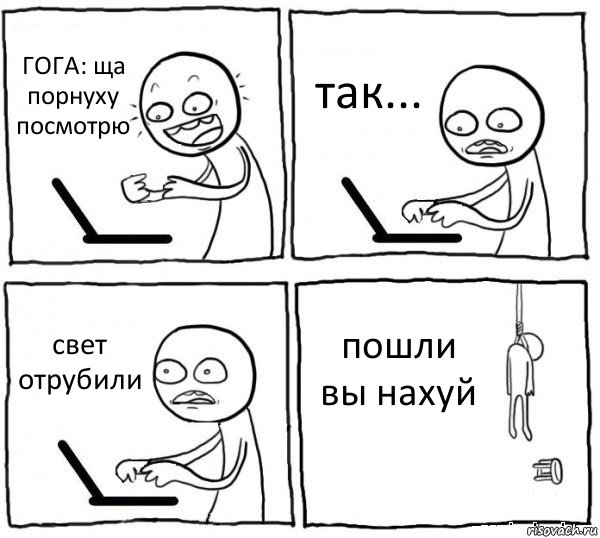 ГОГА: ща порнуху посмотрю

так...

свет отрубили

пошли вы нахуй

risovach.ru